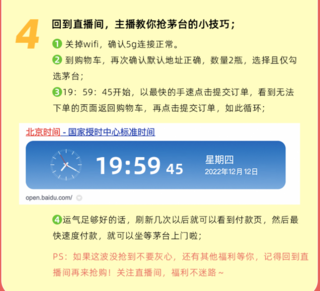 4 回到直播间，主播教你抢茅台的小技巧；

❶ 关掉wifi，确认5g连接正常。

❷ 到购物车，再次确认默认地址正确，数量2瓶，选择且仅勾选茅台；

❸19：59：45开始，以最快的手速点击提交订单，看到无法下单的页面返回购物车，再点击提交订单，如此循环；

北京时间 - 国家授时中心标准时间

19:59 45

星期四

2022年12月12日

open.baidu.com/

❹运气足够好的话，刷新几次以后就可以看到付款页，然后最快速度付款，就可以坐等茅台上门啦；

PS：如果这波没抢到不要灰心，还有其他福利等你，记得回到直播间再来抢购！关注直播间，福利不迷路～